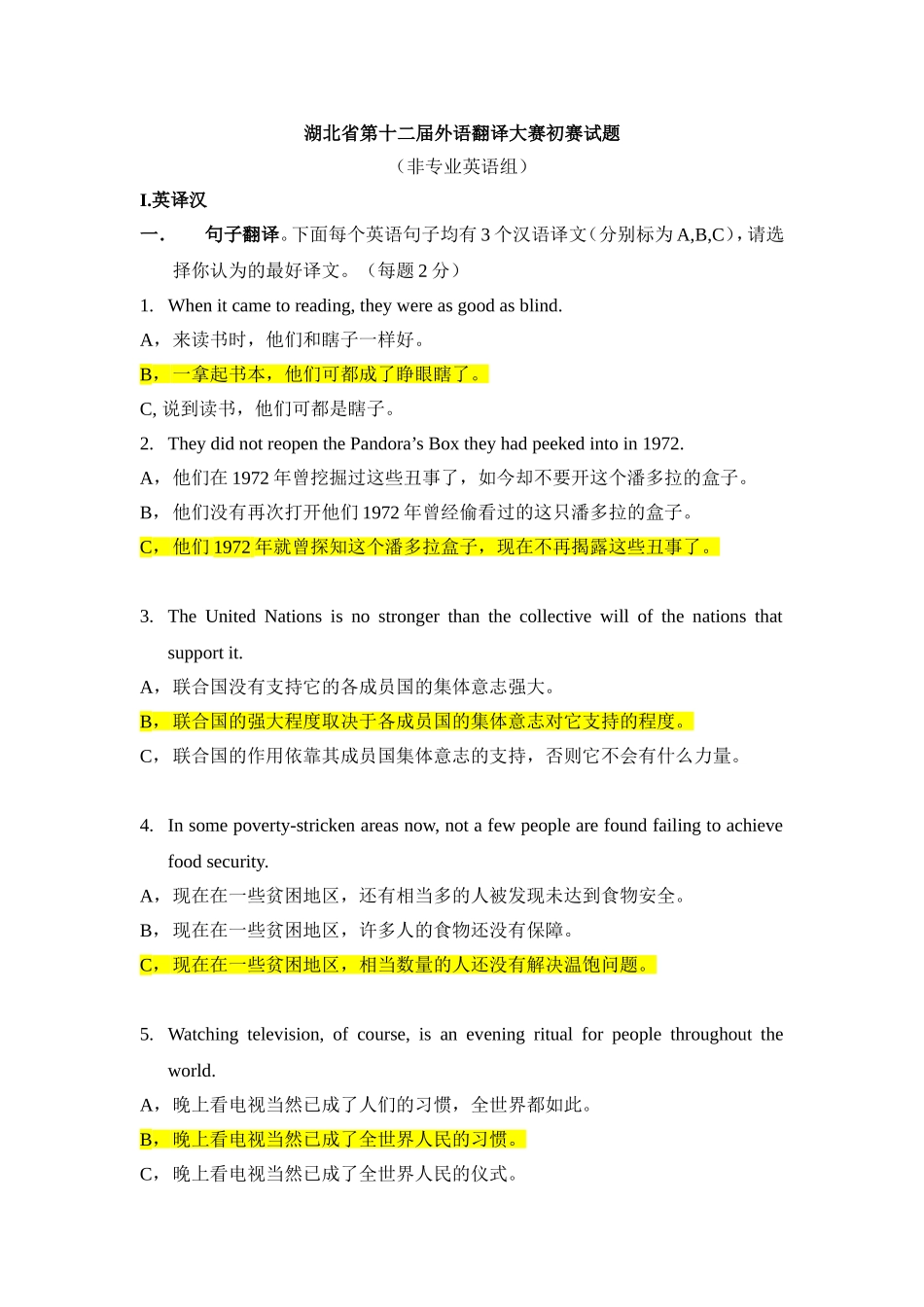 湖北省第十二届外语翻译大赛初赛试题

（非专业英语组）

I.英译汉

一．　句子翻译。下面每个英语句子均有 3 个汉语译文（分别标为 A,B,C），请选择你认为的最好译文。（每题 2 分）

1. When it came to reading, they were as good as blind.

A，来读书时，他们和瞎子一样好。

B，一拿起书本，他们可都成了睁眼瞎了。

C, 说到读书，他们可都是瞎子。

2. They did not reopen the Pandora’s Box they had peeked into in 1972.

A，他们在 1972 年曾挖掘过这些丑事了，如今却不要开这个潘多拉的盒子。

B，他们没有再次打开他们 1972 年曾经偷看过的这只潘多拉的盒子。

C，他们 1972 年就曾探知这个潘多拉盒子，现在不再揭露这些丑事了。

3. The United Nations is no stronger than the collective will of the nations that support it.

A，联合国没有支持它的各成员国的集体意志强大。

B，联合国的强大程度取决于各成员国的集体意志对它支持的程度。

C，联合国的作用依靠其成员国集体意志的支持，否则它不会有什么力量。

4. In some poverty-stricken areas now, not a few people are found failing to achieve food security.

A，现在在一些贫困地区，还有相当多的人被发现未达到食物安全。

B，现在在一些贫困地区，许多人的食物还没有保障。

C，现在在一些贫困地区，相当数量的人还没有解决温饱问题。

5. Watching television, of course, is an evening ritual for people throughout the world.

A，晚上看电视当然已成了人们的习惯，全世界都如此。

B，晚上看电视当然已成了全世界人民的习惯。

C，晚上看电视当然已成了全世界人民的仪式。